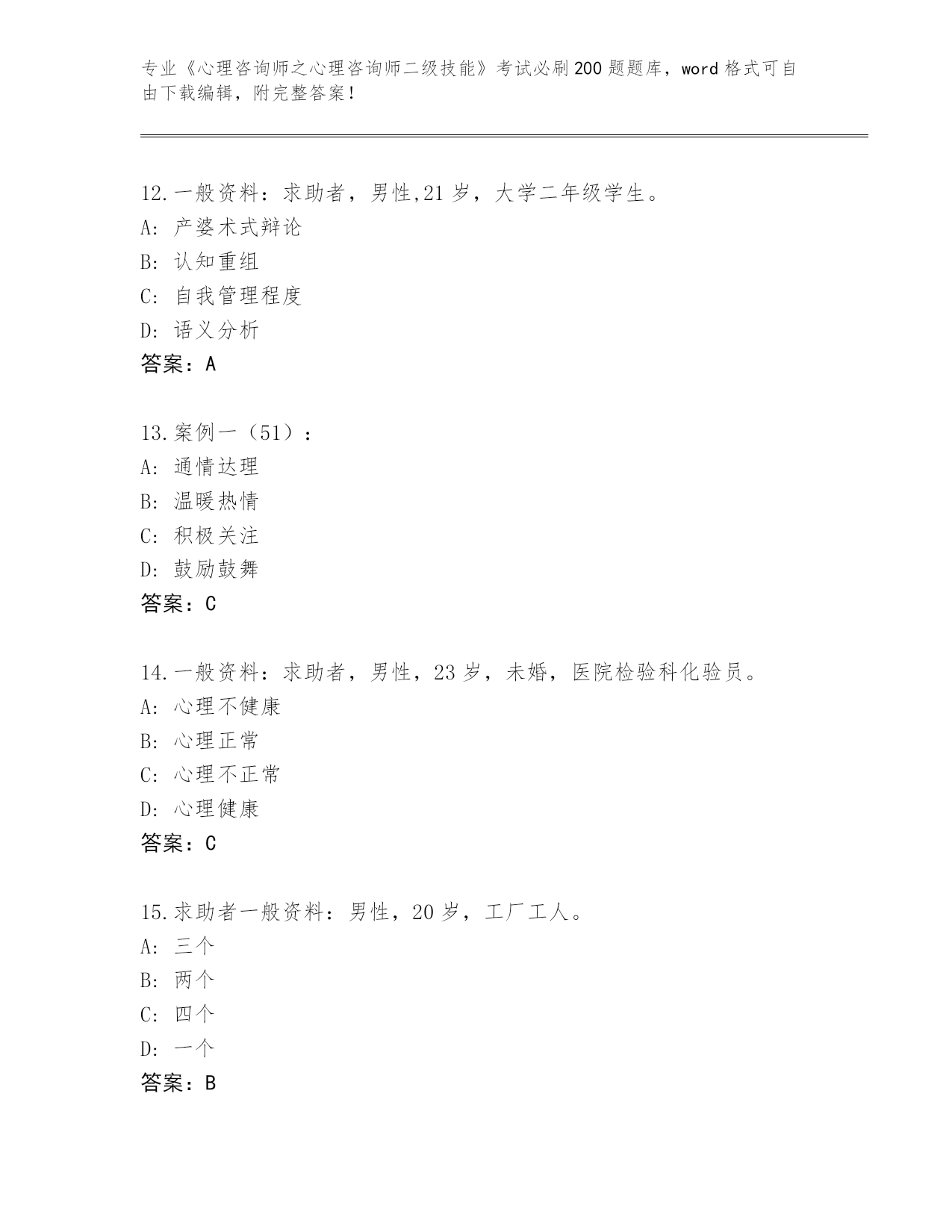 专业《心理咨询师之心理咨询师二级技能》考试必刷200题题库，word格式可自由下载编辑，附完整答案！

12.一般资料：求助者，男性,21岁，大学二年级学生。
A: 产婆术式辩论
B: 认知重组
C: 自我管理程度
D: 语义分析
答案：A

13.案例一（51）：
A: 通情达理
B: 温暖热情
C: 积极关注
D: 鼓励鼓舞
答案：C

14.一般资料：求助者，男性，23岁，未婚，医院检验科化验员。
A: 心理不健康
B: 心理正常
C: 心理不正常
D: 心理健康
答案：C

15.求助者一般资料：男性，20岁，工厂工人。
A: 三个
B: 两个
C: 四个
D: 一个
答案：B